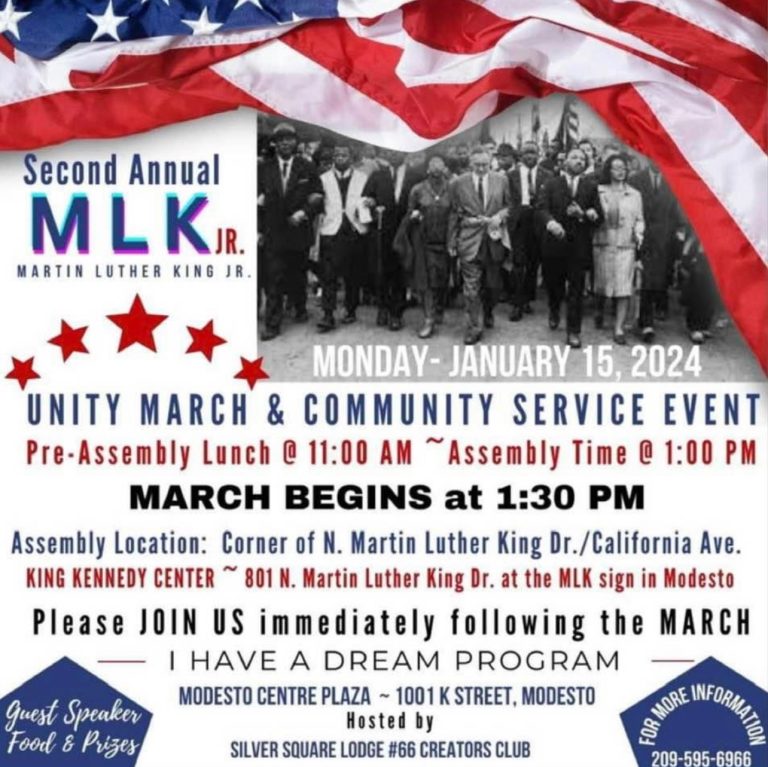 Second Annual

MLK JR.

MARTIN LUTHER KING JR.

MONDAY- JANUARY 15, 2024

UNITY MARCH & COMMUNITY SERVICE EVENT

Pre-Assembly Lunch @ 11:00 AM ~Assembly Time @ 1:00 PM

MARCH BEGINS at 1:30 PM

Assembly Location: Corner of N. Martin Luther King Dr./California Ave.

KING KENNEDY CENTER ~ 801 N. Martin Luther King Dr. at the MLK sign in Modesto

Please JOIN US immediately following the MARCH

I HAVE A DREAM PROGRAM

MODESTO CENTRE PLAZA ~ 1001 K STREET, MODESTO

Hosted by

SILVER SQUARE LODGE #66 CREATORS CLUB

Guest Speaker Food & Prizes

FOR MORE INFORMATION

209-595-6966